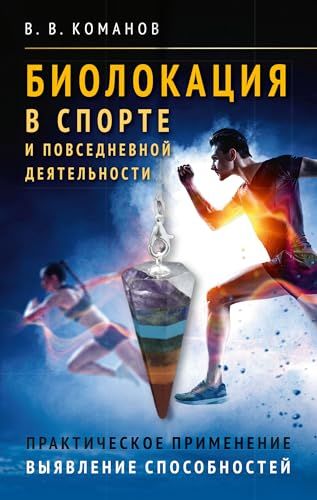 В. В. КОМАНОВ

БИОЛОКАЦИЯ
В СПОРТЕ
И ПОВСЕДНЕВНОЙ ДЕЯТЕЛЬНОСТИ

ПРАКТИЧЕСКОЕ ПРИМЕНЕНИЕ
ВЫЯВЛЕНИЕ СПОСОБНОСТЕЙ